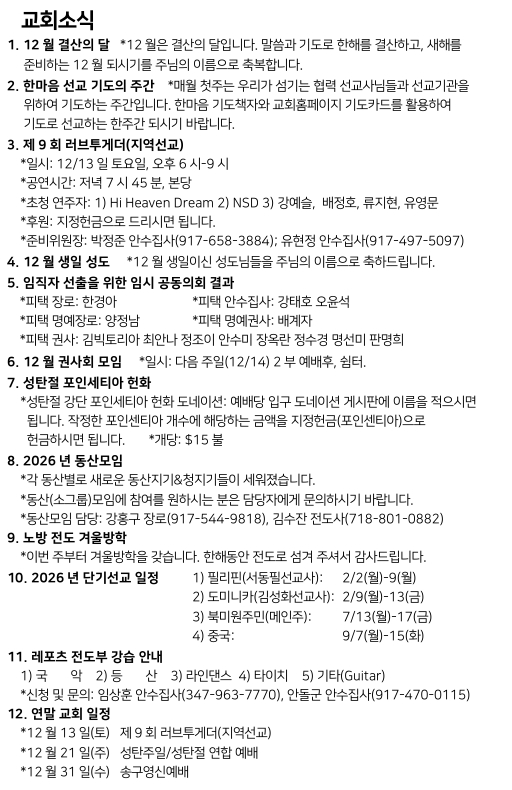 교회소식

1. 12 월 결산의 달 *12 월은 결산의 달입니다. 말씀과 기도로 한해를 결산하고, 새해를 준비하는 12 월 되시기를 주님의 이름으로 축복합니다.

2. 한마음 선교 기도의 주간 *매월 첫주는 우리가 섬기는 협력 선교사님들과 선교기관을 위하여 기도하는 주간입니다. 한마음 기도책자와 교회홈페이지 기도카드를 활용하여 기도로 선교하는 한주간 되시기 바랍니다.

3. 제 9 회 러브투게더(지역선교)
*일시: 12/13 일 토요일, 오후 6 시-9 시
*공연시간: 저녁 7 시 45 분, 본당
*초청 연주자: 1) Hi Heaven Dream 2) NSD 3) 강예슬, 배정호, 류지현, 유영문
*후원: 지정헌금으로 드리시면 됩니다.
*준비위원장: 박정준 안수집사(917-658-3884); 유현정 안수집사(917-497-5097)

4. 12 월 생일 성도 *12 월 생일이신 성도님들을 주님의 이름으로 축하드립니다.

5. 임직자 선출을 위한 임시 공동의회 결과
*피택 장로: 한경아 *피택 안수집사: 강태호 오윤석
*피택 명예장로: 양정남 *피택 명예권사: 배계자
*피택 권사: 김빅토리아 최안나 정조이 안수미 장옥란 정수경 명선미 판명희

6. 12 월 권사회 모임 *일시: 다음 주일(12/14) 2 부 예배후, 쉼터.

7. 성탄절 포인세티아 헌화
*성탄절 강단 포인세티아 헌화 도네이션: 예배당 입구 도네이션 게시판에 이름을 적으시면 됩니다. 작정한 포인센티아 개수에 해당하는 금액을 지정헌금(포인센티아)으로 헌금하시면 됩니다. *개당: $15 불

8. 2026 년 동산모임
*각 동산별로 새로운 동산지기&청지기들이 세워졌습니다.
*동산(소그룹)모임에 참여를 원하시는 분은 담당자에게 문의하시기 바랍니다.
*동산모임 담당: 강홍구 장로(917-544-9818), 김수잔 전도사(718-801-0882)

9. 노방 전도 겨울방학
*이번 주부터 겨울방학을 갖습니다. 한해동안 전도로 섬겨 주셔서 감사드립니다.

10. 2026 년 단기선교 일정
1) 필리핀(서동필선교사): 2/2(월)-9(월)
2) 도미니카(김성화선교사): 2/9(월)-13(금)
3) 북미원주민(메인주): 7/13(월)-17(금)
4) 중국: 9/7(월)-15(화)

11. 레포츠 전도부 강습 안내
1) 국 악 2) 등 산 3) 라인댄스 4) 타이치 5) 기타(Guitar)
*신청 및 문의: 임상훈 안수집사(347-963-7770), 안돌군 안수집사(917-470-0115)

12. 연말 교회 일정
*12 월 13 일(토) 제 9 회 러브투게더(지역선교)
*12 월 21 일(주) 성탄주일/성탄절 연합 예배
*12 월 31 일(수) 송구영신예배